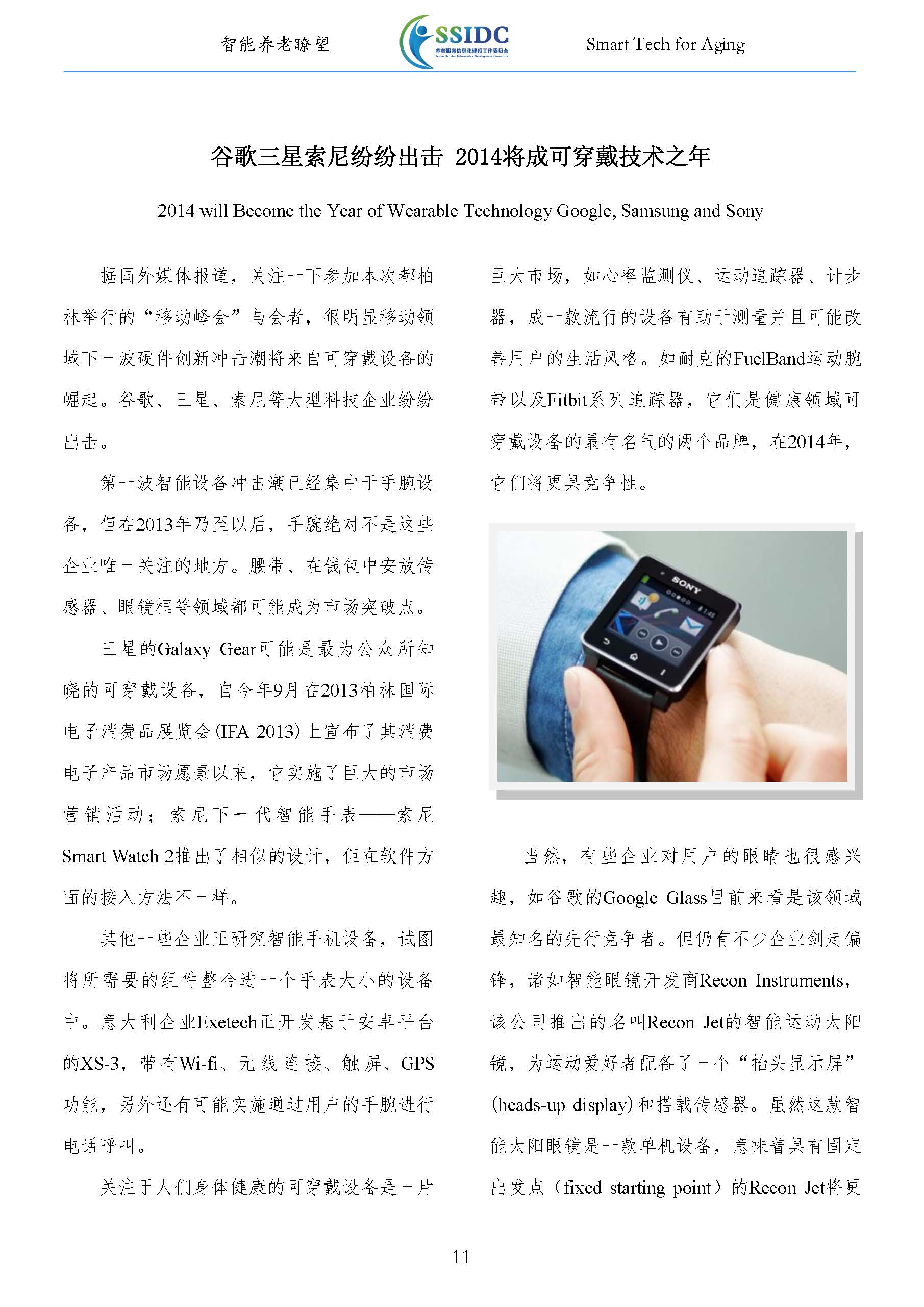 智能养老瞭望

SSIDC
养老服务信息化建设工作委员会
Senior Service Informatics Development Committee

Smart Tech for Aging

谷歌三星索尼纷纷出击 2014将成可穿戴技术之年

2014 will Become the Year of Wearable Technology Google, Samsung and Sony

据国外媒体报道，关注一下参加本次都柏林举行的“移动峰会”与会者，很明显移动领域下一波硬件创新冲击潮将来自可穿戴设备的崛起。谷歌、三星、索尼等大型科技企业纷纷出击。

第一波智能设备冲击潮已经集中于手腕设备，但在2013年乃至以后，手腕绝对不是这些企业唯一关注的地方。腰带、在钱包中安放传感器、眼镜框等领域都可能成为市场突破点。

三星的Galaxy Gear可能是最为公众所知晓的可穿戴设备，自今年9月在2013柏林国际电子消费品展览会(IFA 2013)上宣布了其消费电子产品市场愿景以来，它实施了巨大的市场营销活动；索尼下一代智能手表——索尼Smart Watch 2推出了相似的设计，但在软件方面的接入方法不一样。

其他一些企业正研究智能手机设备，试图将所需要的组件整合进一个手表大小的设备中。意大利企业Exetech正开发基于安卓平台的XS-3，带有Wi-fi、无线连接、触屏、GPS功能，另外还有可能实施通过用户的手腕进行电话呼叫。

关注于人们身体健康的可穿戴设备是一片巨大市场，如心率监测仪、运动追踪器、计步器，成一款流行的设备有助于测量并且可能改善用户的生活风格。如耐克的FuelBand运动腕带以及Fitbit系列追踪器，它们是健康领域可穿戴设备的最有名气的两个品牌，在2014年，它们将更具竞争性。

SONY

当然，有些企业对用户的眼睛也很感兴趣，如谷歌的Google Glass目前来看是该领域最知名的先行竞争者。但仍有不少企业剑走偏锋，诸如智能眼镜开发商Recon Instruments，该公司推出的名叫Recon Jet的智能运动太阳镜，为运动爱好者配备了一个“抬头显示屏”(heads-up display)和搭载传感器。虽然这款智能太阳眼镜是一款单机设备，意味着具有固定出发点（fixed starting point）的Recon Jet将更

11